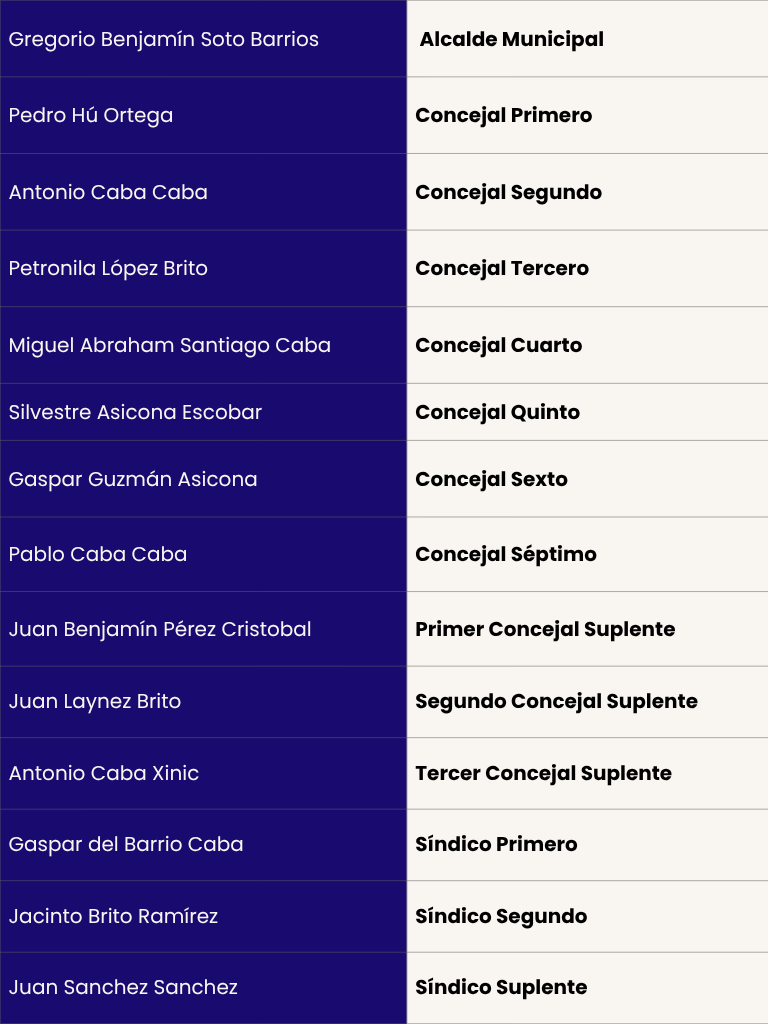 | Gregorio Benjamín Soto Barrios | Alcalde Municipal |
|---|---|
| Pedro Hú Ortega | Concejal Primero |
| Antonio Caba Caba | Concejal Segundo |
| Petronila López Brito | Concejal Tercero |
| Miguel Abraham Santiago Caba | Concejal Cuarto |
| Silvestre Asicona Escobar | Concejal Quinto |
| Gaspar Guzmán Asicona | Concejal Sexto |
| Pablo Caba Caba | Concejal Séptimo |
| Juan Benjamín Pérez Cristobal | Primer Concejal Suplente |
| Juan Laynez Brito | Segundo Concejal Suplente |
| Antonio Caba Xinic | Tercer Concejal Suplente |
| Gaspar del Barrio Caba | Síndico Primero |
| Jacinto Brito Ramírez | Síndico Segundo |
| Juan Sanchez Sanchez | Síndico Suplente |